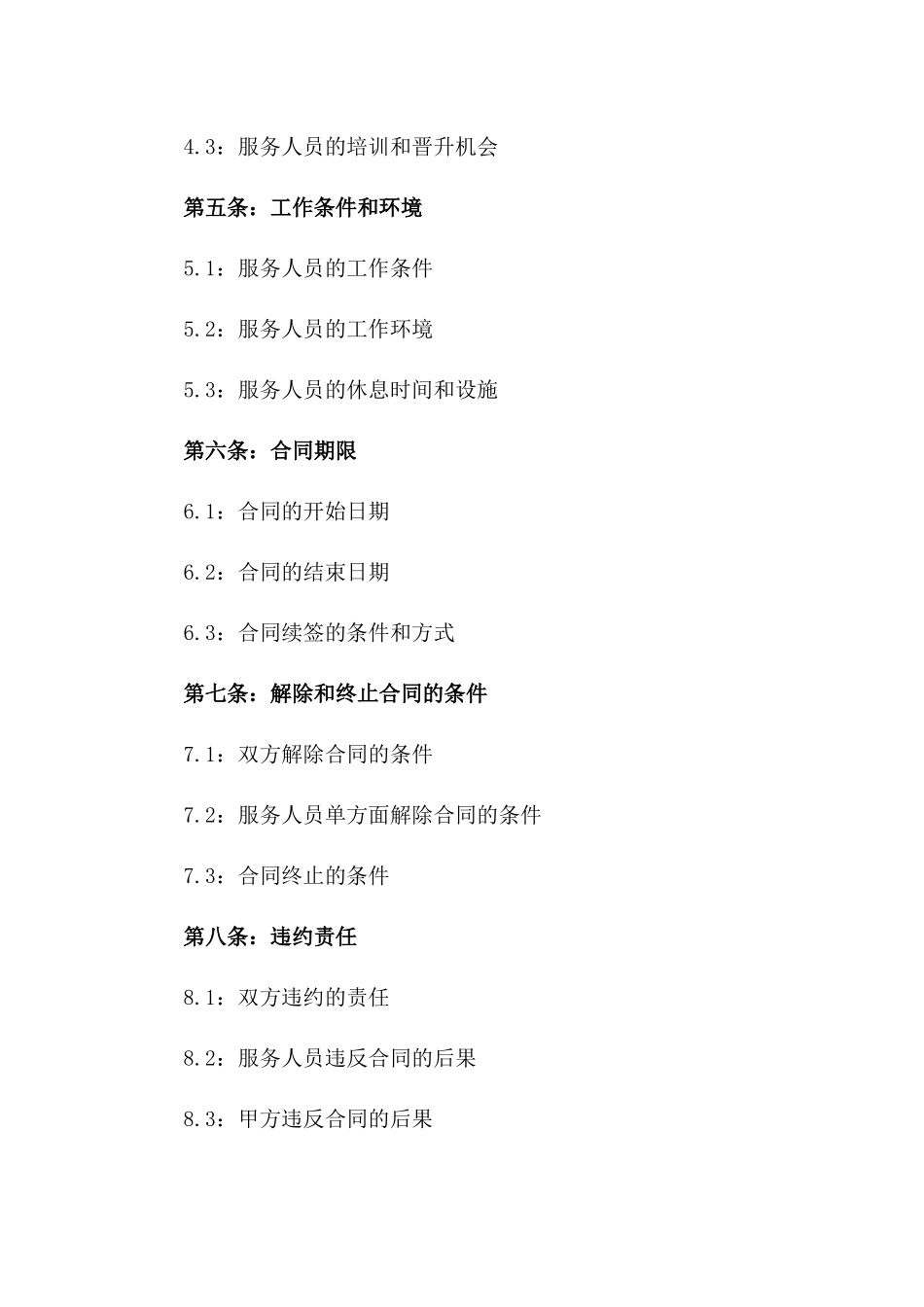 4.3：服务人员的培训和晋升机会

第五条：工作条件和环境

5.1：服务人员的工作条件

5.2：服务人员的工作环境

5.3：服务人员的休息时间和设施

第六条：合同期限

6.1：合同的开始日期

6.2：合同的结束日期

6.3：合同续签的条件和方式

第七条：解除和终止合同的条件

7.1：双方解除合同的条件

7.2：服务人员单方面解除合同的条件

7.3：合同终止的条件

第八条：违约责任

8.1：双方违约的责任

8.2：服务人员违反合同的后果

8.3：甲方违反合同的后果